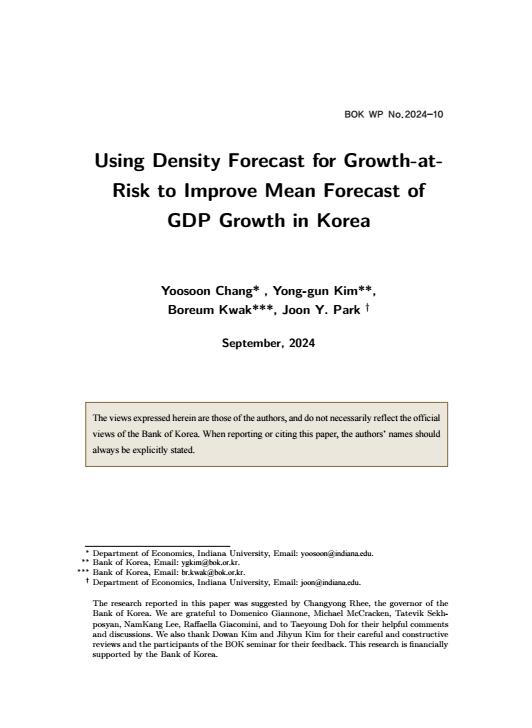 BOK WP No.2024-10

Using Density Forecast for Growth-at-Risk to Improve Mean Forecast of GDP Growth in Korea

Yoosoon Chang* , Yong-gun Kim**, Boreum Kwak***, Joon Y. Park †

September, 2024

The views expressed herein are those of the authors, and do not necessarily reflect the official views of the Bank of Korea. When reporting or citing this paper, the authors' names should always be explicitly stated.

* Department of Economics, Indiana University, Email: yoosoon@indiana.edu.
** Bank of Korea, Email: ygkim@bok.or.kr.
*** Bank of Korea, Email: br.kwak@bok.or.kr.
† Department of Economics, Indiana University, Email: joon@indiana.edu.

The research reported in this paper was suggested by Changyong Rhee, the governor of the Bank of Korea. We are grateful to Domenico Giannone, Michael McCracken, Tatevik Sekhposyan, NamKang Lee, Raffaella Giacomini, and to Taeyoung Doh for their helpful comments and discussions. We also thank Dowan Kim and Jihyun Kim for their careful and constructive reviews and the participants of the BOK seminar for their feedback. This research is financially supported by the Bank of Korea.